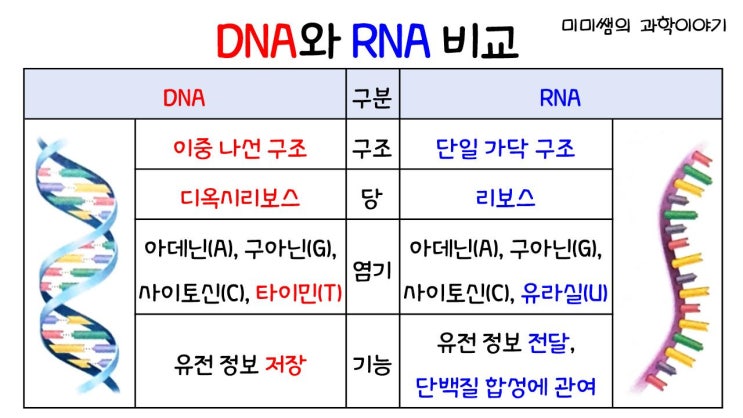 DNA와 RNA 비교

미미쌤의 과학이야기

| DNA | 구분 | RNA |
|---|---|---|
| 이중 나선 구조 | 구조 | 단일 가닥 구조 |
| 디옥시리보스 | 당 | 리보스 |
| 아데닌(A), 구아닌(G), 사이토신(C), 타이민(T) | 염기 | 아데닌(A), 구아닌(G), 사이토신(C), 유라실(U) |
| 유전 정보 저장 | 기능 | 유전 정보 전달, 단백질 합성에 관여 |